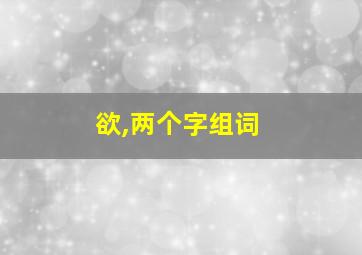 欲,两个字组词